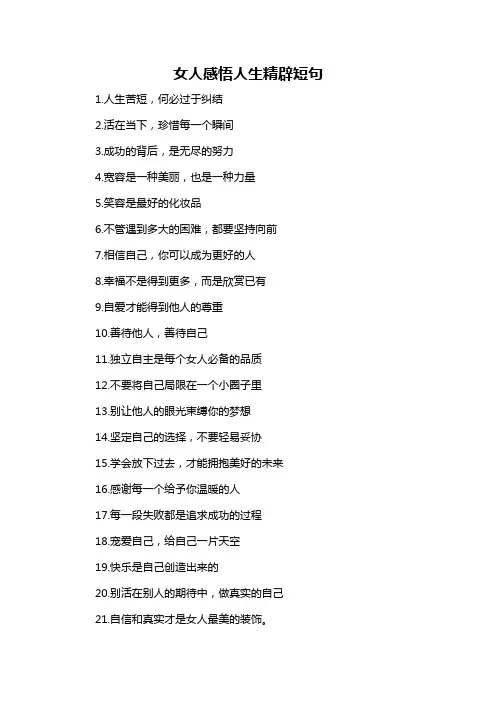 女人感悟人生精辟短句

1.人生苦短，何必过于纠结

2.活在当下，珍惜每一个瞬间

3.成功的背后，是无尽的努力

4.宽容是一种美丽，也是一种力量

5.笑容是最好的化妆品

6.不管遇到多大的困难，都要坚持向前

7.相信自己，你可以成为更好的人

8.幸福不是得到更多，而是欣赏已有

9.自爱才能得到他人的尊重

10.善待他人，善待自己

11.独立自主是每个女人必备的品质

12.不要将自己局限在一个小圈子里

13.别让他人的眼光束缚你的梦想

14.坚定自己的选择，不要轻易妥协

15.学会放下过去，才能拥抱美好的未来

16.感谢每一个给予你温暖的人

17.每一段失败都是追求成功的过程

18.宠爱自己，给自己一片天空

19.快乐是自己创造出来的

20.别活在别人的期待中，做真实的自己

21.自信和真实才是女人最美的装饰。